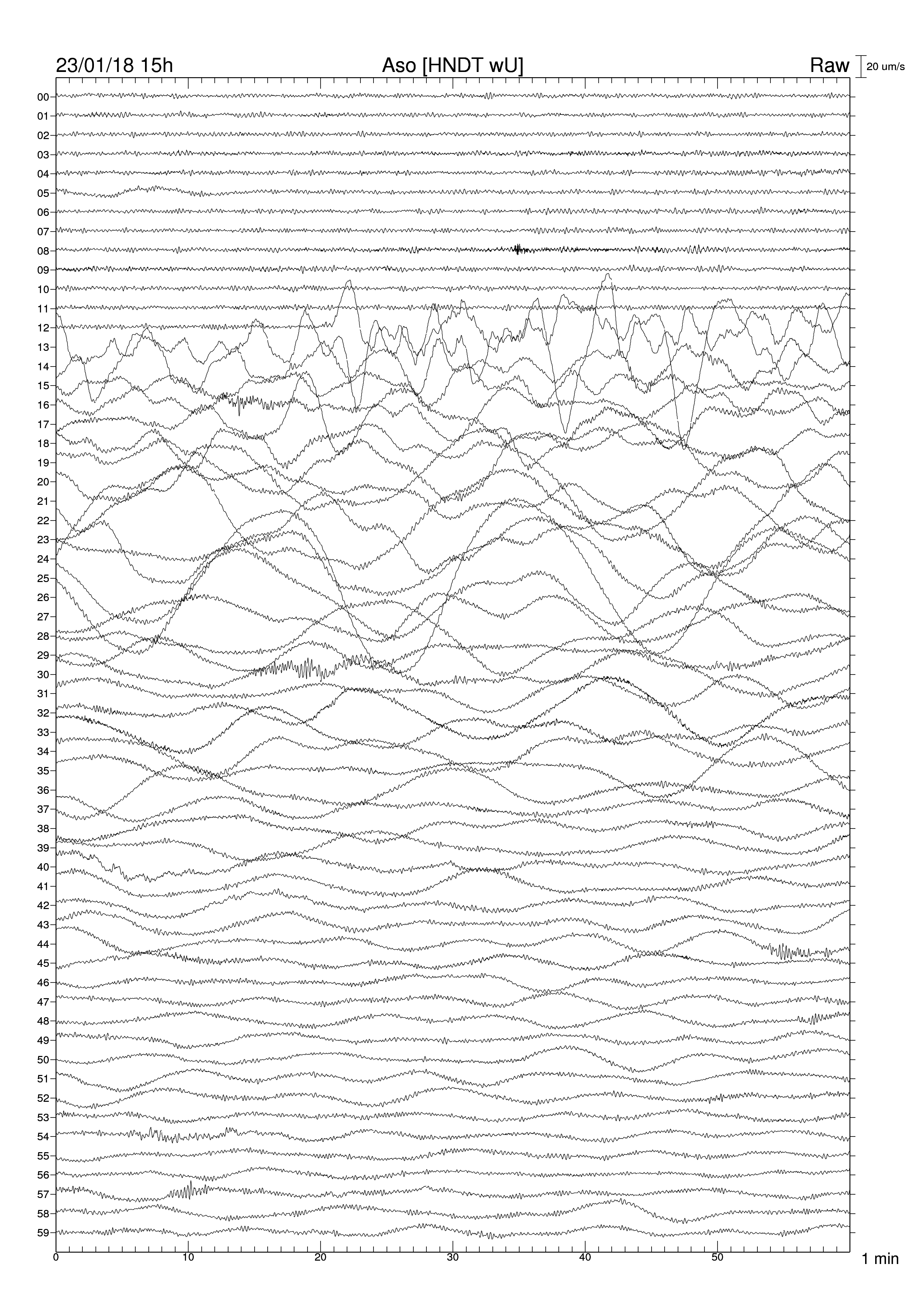 23/01/18 15h
Aso [HNDT wU]
Raw
20 um/s

00
01
02
03
04
05
06
07
08
09
10
11
12
13
14
15
16
17
18
19
20
21
22
23
24
25
26
27
28
29
30
31
32
33
34
35
36
37
38
39
40
41
42
43
44
45
46
47
48
49
50
51
52
53
54
55
56
57
58
59

0
10
20
30
40
50
1 min